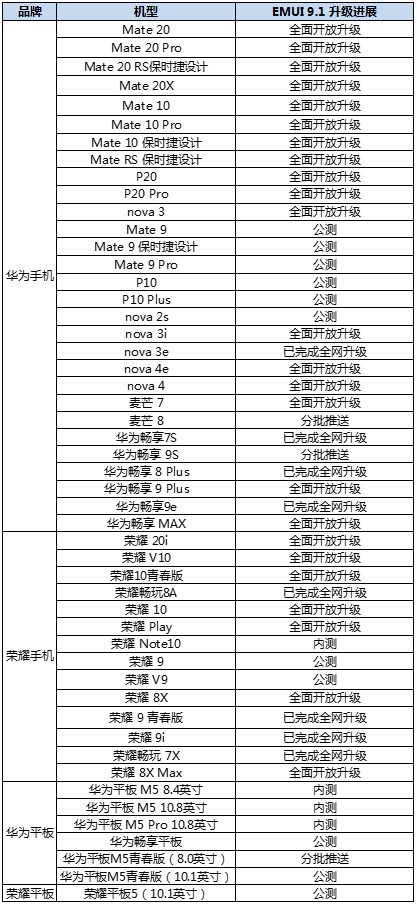 | 品牌 | 机型 | EMUI 9.1 升级进展 |
|---|---|---|
| 华为手机 | Mate 20 | 全面开放升级 |
|  | Mate 20 Pro | 全面开放升级 |
|  | Mate 20 RS保时捷设计 | 全面开放升级 |
|  | Mate 20X | 全面开放升级 |
|  | Mate 10 | 全面开放升级 |
|  | Mate 10 Pro | 全面开放升级 |
|  | Mate 10 保时捷设计 | 全面开放升级 |
|  | Mate RS 保时捷设计 | 全面开放升级 |
|  | P20 | 全面开放升级 |
|  | P20 Pro | 全面开放升级 |
|  | nova 3 | 全面开放升级 |
|  | Mate 9 | 公测 |
|  | Mate 9 保时捷设计 | 公测 |
|  | Mate 9 Pro | 公测 |
|  | P10 | 公测 |
|  | P10 Plus | 公测 |
|  | nova 2s | 公测 |
|  | nova 3i | 全面开放升级 |
|  | nova 3e | 已完成全网升级 |
|  | nova 4e | 全面开放升级 |
|  | nova 4 | 全面开放升级 |
|  | 麦芒 7 | 全面开放升级 |
|  | 麦芒 8 | 分批推送 |
|  | 华为畅享7S | 已完成全网升级 |
|  | 华为畅享 9S | 分批推送 |
|  | 华为畅享 8 Plus | 已完成全网升级 |
|  | 华为畅享 9 Plus | 全面开放升级 |
|  | 华为畅享9e | 已完成全网升级 |
|  | 华为畅享 MAX | 全面开放升级 |
| 荣耀手机 | 荣耀 20i | 全面开放升级 |
|  | 荣耀 V10 | 全面开放升级 |
|  | 荣耀10青春版 | 全面开放升级 |
|  | 荣耀畅玩8A | 已完成全网升级 |
|  | 荣耀 10 | 全面开放升级 |
|  | 荣耀 Play | 全面开放升级 |
|  | 荣耀 Note10 | 内测 |
|  | 荣耀 9 | 公测 |
|  | 荣耀 V9 | 公测 |
|  | 荣耀 8X | 全面开放升级 |
|  | 荣耀 9 青春版 | 已完成全网升级 |
|  | 荣耀 9i | 已完成全网升级 |
|  | 荣耀畅玩 7X | 已完成全网升级 |
|  | 荣耀 8X Max | 全面开放升级 |
| 华为平板 | 华为平板 M5 8.4英寸 | 内测 |
|  | 华为平板 M5 10.8英寸 | 内测 |
|  | 华为平板 M5 Pro 10.8英寸 | 内测 |
|  | 华为畅享平板 | 公测 |
|  | 华为平板M5青春版（8.0英寸） | 分批推送 |
|  | 华为平板M5青春版（10.1英寸） | 公测 |
| 荣耀平板 | 荣耀平板5（10.1英寸） | 公测 |